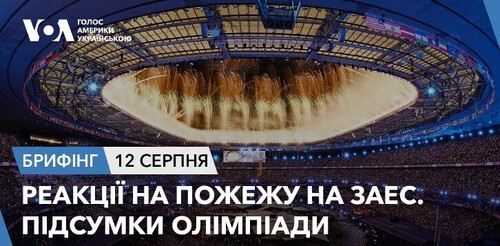 VOA ГОЛОС АМЕРИКИ УКРАЇНСЬКОЮ

БРИФІНГ 12 СЕРПНЯ

РЕАКЦІЇ НА ПОЖЕЖУ НА ЗАЕС. ПІДСУМКИ ОЛІМПІАДИ